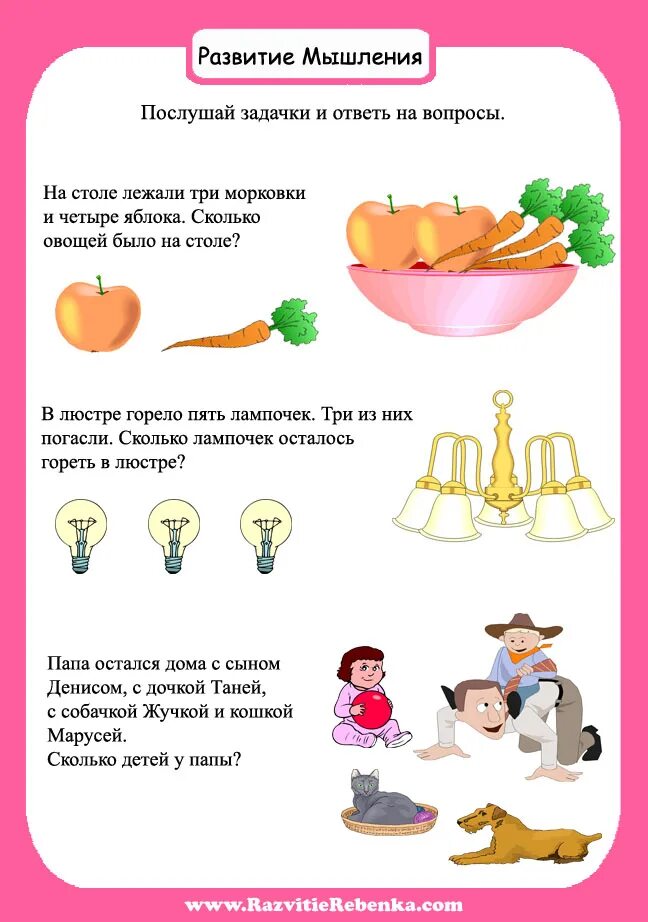 Развитие Мышления

Послушай задачки и ответь на вопросы.

На столе лежали три морковки и четыре яблока. Сколько овощей было на столе?

В люстре горело пять лампочек. Три из них погасли. Сколько лампочек осталось гореть в люстре?

Папа остался дома с сыном Денисом, с дочкой Таней, с собачкой Жучкой и кошкой Марусей.
Сколько детей у папы?

www.RazvitieRebenka.com